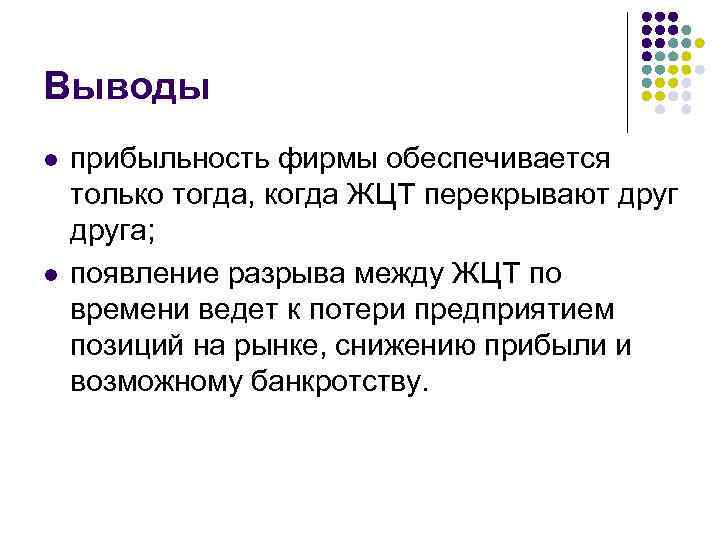 Выводы

• прибыльность фирмы обеспечивается только тогда, когда ЖЦТ перекрывают друг друга;

• появление разрыва между ЖЦТ по времени ведет к потери предприятием позиций на рынке, снижению прибыли и возможному банкротству.